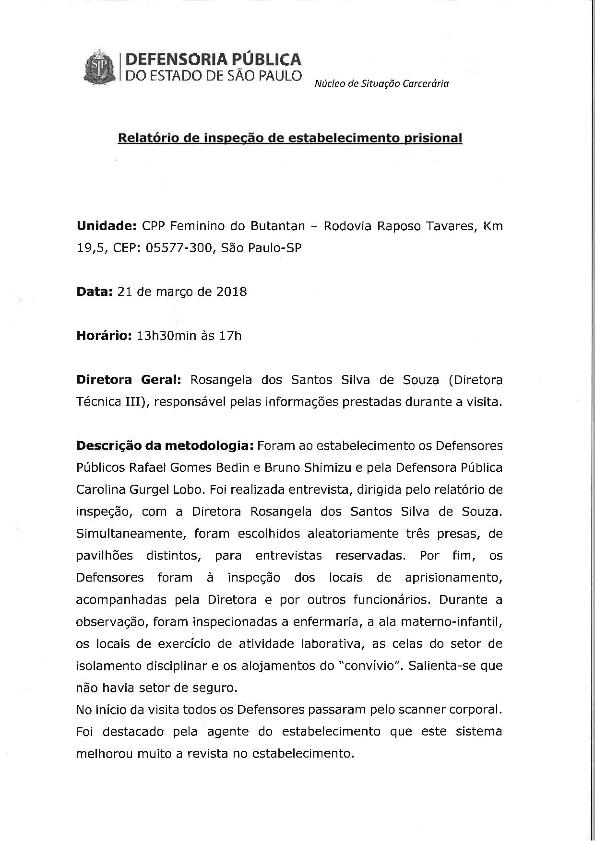 DEFENSORIA PÚBLICA
DO ESTADO DE SÃO PAULO

Núcleo de Situação Carcerária

Relatório de inspeção de estabelecimento prisional

Unidade: CPP Feminino do Butantan – Rodovia Raposo Tavares, Km 19,5, CEP: 05577-300, São Paulo-SP

Data: 21 de março de 2018

Horário: 13h30min às 17h

Diretora Geral: Rosangela dos Santos Silva de Souza (Diretora Técnica III), responsável pelas informações prestadas durante a visita.

Descrição da metodologia: Foram ao estabelecimento os Defensores Públicos Rafael Gomes Bedin e Bruno Shimizu e pela Defensora Pública Carolina Gurgel Lobo. Foi realizada entrevista, dirigida pelo relatório de inspeção, com a Diretora Rosangela dos Santos Silva de Souza. Simultaneamente, foram escolhidos aleatoriamente três presas, de pavilhões distintos, para entrevistas reservadas. Por fim, os Defensores foram à inspeção dos locais de aprisionamento, acompanhadas pela Diretora e por outros funcionários. Durante a observação, foram inspecionadas a enfermaria, a ala materno-infantil, os locais de exercício de atividade laborativa, as celas do setor de isolamento disciplinar e os alojamentos do "convívio". Salienta-se que não havia setor de seguro.
No início da visita todos os Defensores passaram pelo scanner corporal. Foi destacado pela agente do estabelecimento que este sistema melhorou muito a revista no estabelecimento.